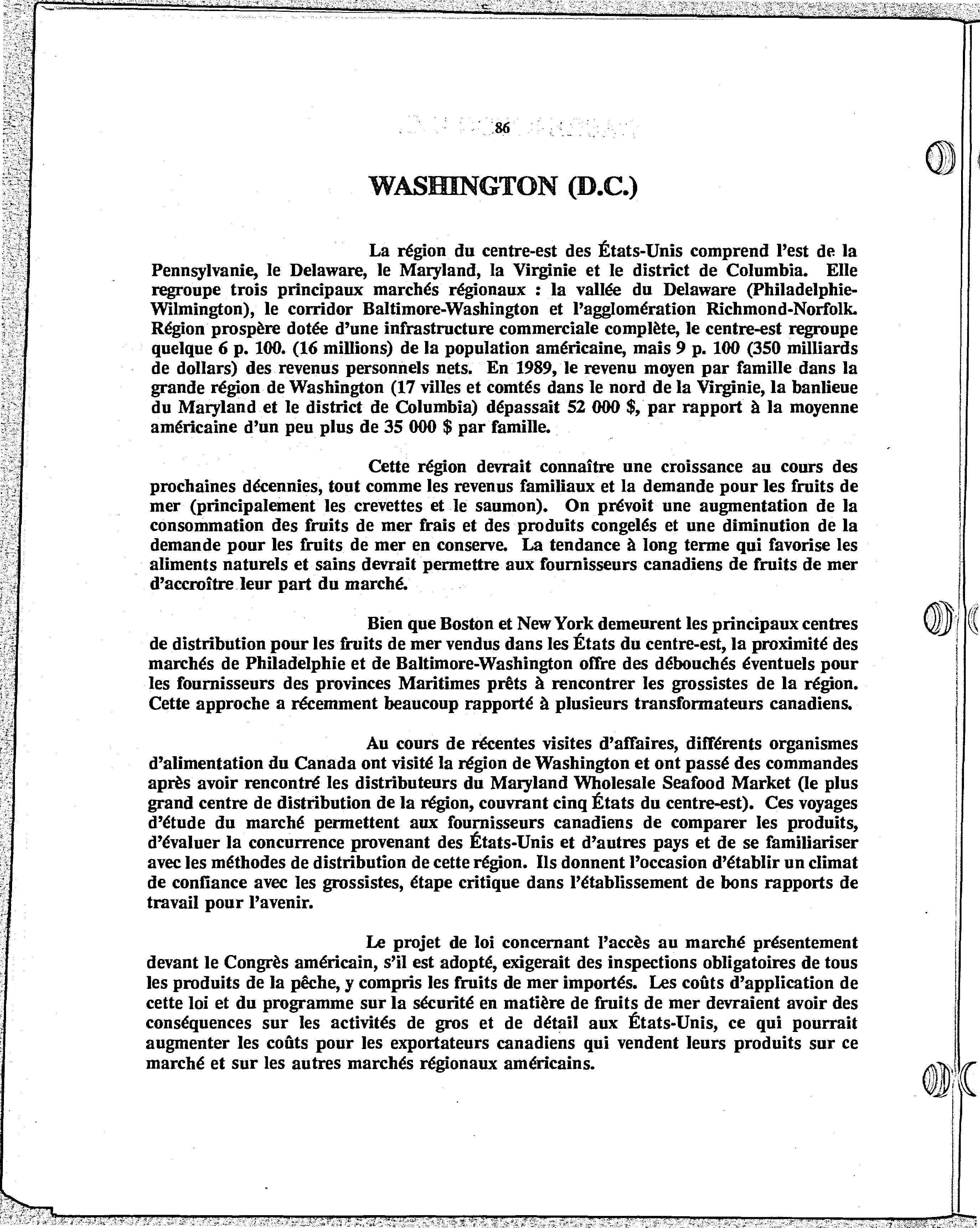 86

WASHINGTON (D.C.)

La région du centre-est des États-Unis comprend l'est de la Pennsylvanie, le Delaware, le Maryland, la Virginie et le district de Columbia. Elle regroupe trois principaux marchés régionaux : la vallée du Delaware (Philadelphie-Wilmington), le corridor Baltimore-Washington et l'agglomération Richmond-Norfolk. Région prospère dotée d'une infrastructure commerciale complète, le centre-est regroupe quelque 6 p. 100. (16 millions) de la population américaine, mais 9 p. 100 (350 milliards de dollars) des revenus personnels nets. En 1989, le revenu moyen par famille dans la grande région de Washington (17 villes et comtés dans le nord de la Virginie, la banlieue du Maryland et le district de Columbia) dépassait 52 000 $, par rapport à la moyenne américaine d'un peu plus de 35 000 $ par famille.

Cette région devrait connaître une croissance au cours des prochaines décennies, tout comme les revenus familiaux et la demande pour les fruits de mer (principalement les crevettes et le saumon). On prévoit une augmentation de la consommation des fruits de mer frais et des produits congelés et une diminution de la demande pour les fruits de mer en conserve. La tendance à long terme qui favorise les aliments naturels et sains devrait permettre aux fournisseurs canadiens de fruits de mer d'accroître leur part du marché.

Bien que Boston et New York demeurent les principaux centres de distribution pour les fruits de mer vendus dans les États du centre-est, la proximité des marchés de Philadelphie et de Baltimore-Washington offre des débouchés éventuels pour les fournisseurs des provinces Maritimes prêts à rencontrer les grossistes de la région. Cette approche a récemment beaucoup rapporté à plusieurs transformateurs canadiens.

Au cours de récentes visites d'affaires, différents organismes d'alimentation du Canada ont visité la région de Washington et ont passé des commandes après avoir rencontré les distributeurs du Maryland Wholesale Seafood Market (le plus grand centre de distribution de la région, couvrant cinq États du centre-est). Ces voyages d'étude du marché permettent aux fournisseurs canadiens de comparer les produits, d'évaluer la concurrence provenant des États-Unis et d'autres pays et de se familiariser avec les méthodes de distribution de cette région. Ils donnent l'occasion d'établir un climat de confiance avec les grossistes, étape critique dans l'établissement de bons rapports de travail pour l'avenir.

Le projet de loi concernant l'accès au marché présentement devant le Congrès américain, s'il est adopté, exigerait des inspections obligatoires de tous les produits de la pêche, y compris les fruits de mer importés. Les coûts d'application de cette loi et du programme sur la sécurité en matière de fruits de mer devraient avoir des conséquences sur les activités de gros et de détail aux États-Unis, ce qui pourrait augmenter les coûts pour les exportateurs canadiens qui vendent leurs produits sur ce marché et sur les autres marchés régionaux américains.